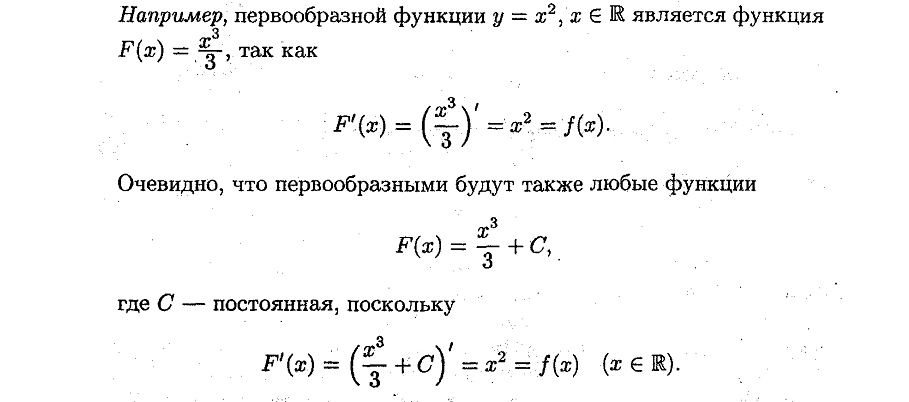 Например, первообразной функции $y = x^2$, $x \in \mathbb{R}$ является функция $F(x) = \frac{x^3}{3}$, так как

$F'(x) = \left(\frac{x^3}{3}\right)' = x^2 = f(x).$

Очевидно, что первообразными будут также любые функции

$F(x) = \frac{x^3}{3} + C,$

где $C$ — постоянная, поскольку

$F'(x) = \left(\frac{x^3}{3} + C\right)' = x^2 = f(x) \quad (x \in \mathbb{R}).$